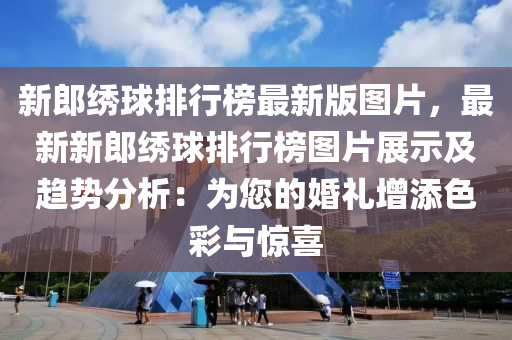 新郎绣球排行榜最新版图片，最新新郎绣球排行榜图片展示及趋势分析：为您的婚礼增添色彩与惊喜